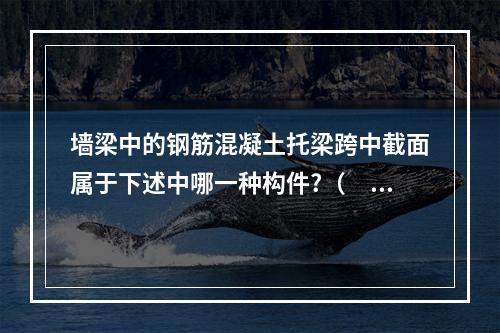 墙梁中的钢筋混凝土托梁跨中截面属于下述中哪一种构件？（ ...